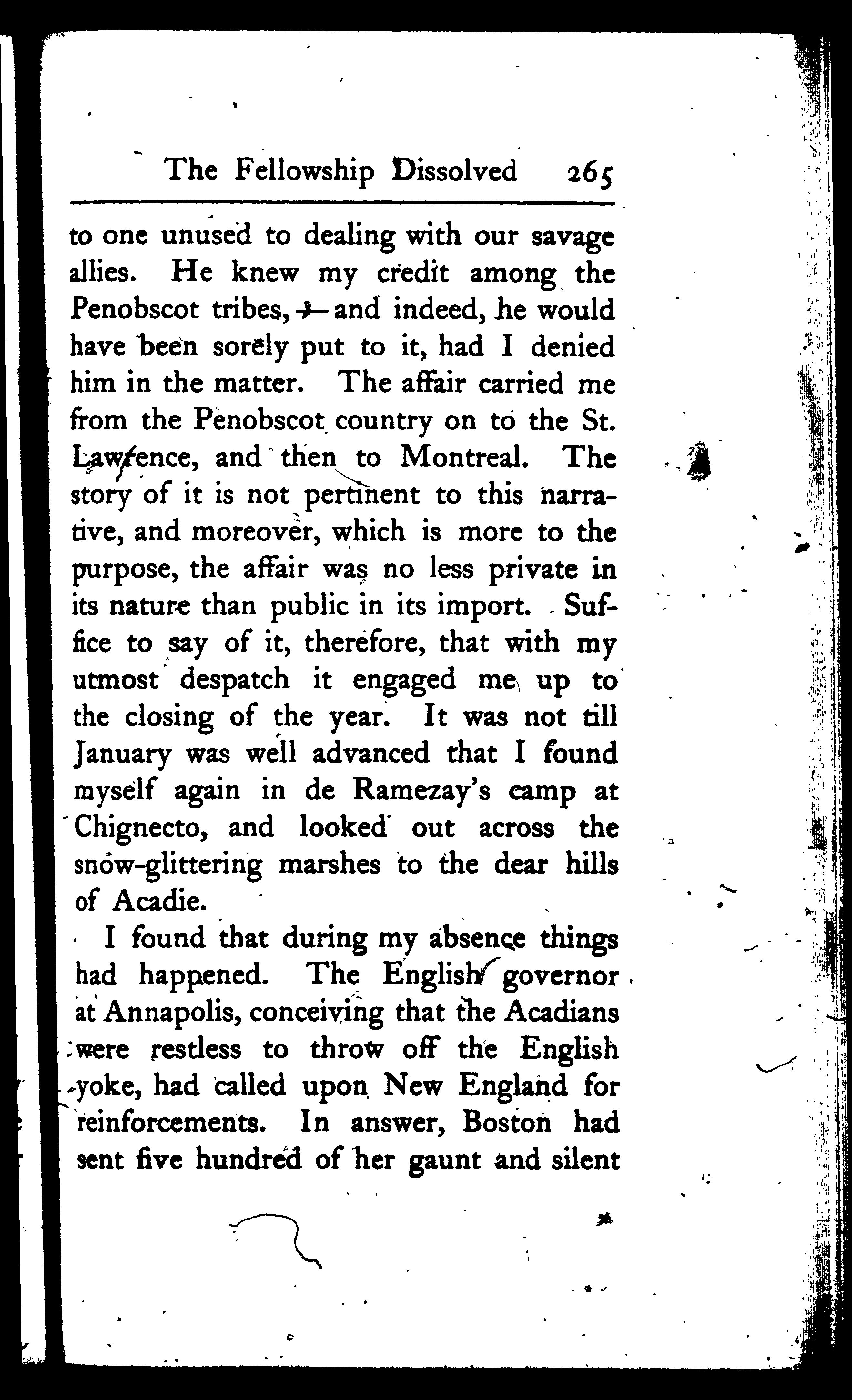 The Fellowship Dissolved 265

to one unused to dealing with our savage allies. He knew my credit among the Penobscot tribes,—and indeed, he would have been sorely put to it, had I denied him in the matter. The affair carried me from the Penobscot country on to the St. Lawrence, and then to Montreal. The story of it is not pertinent to this narrative, and moreover, which is more to the purpose, the affair was no less private in its nature than public in its import. Suffice to say of it, therefore, that with my utmost despatch it engaged me up to the closing of the year. It was not till January was well advanced that I found myself again in de Ramezay's camp at Chignecto, and looked out across the snow-glittering marshes to the dear hills of Acadie.

I found that during my absence things had happened. The English governor at Annapolis, conceiving that the Acadians were restless to throw off the English yoke, had called upon New England for reinforcements. In answer, Boston had sent five hundred of her gaunt and silent